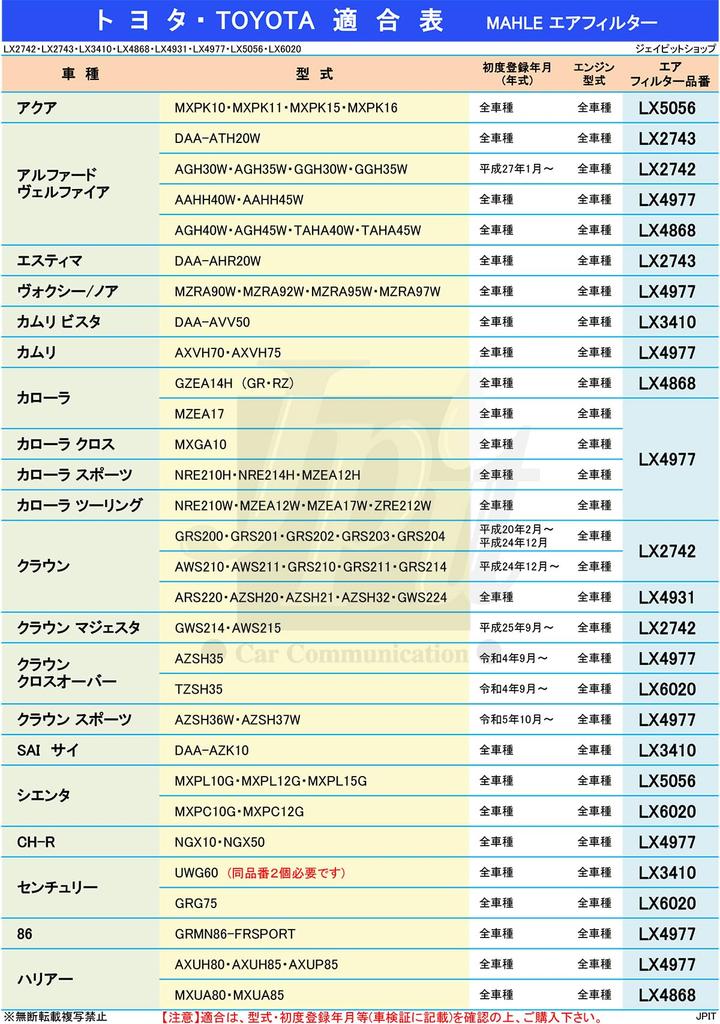 トヨタ・TOYOTA 適合表　MAHLE エアフィルター

LX2742・LX2743・LX3410・LX4868・LX4931・LX4977・LX5056・LX6020　ジェイピットショップ

| 車種 | 型式 | 初度登録年月(年式) | エンジン型式 | エアフィルター品番 |
|---|---|---|---|---|
| アクア | MXPK10・MXPK11・MXPK15・MXPK16 | 全車種 | 全車種 | LX5056 |
| アルファード ヴェルファイア | DAA-ATH20W | 全車種 | 全車種 | LX2743 |
| | AGH30W・AGH35W・GGH30W・GGH35W | 平成27年1月～ | 全車種 | LX2742 |
| | AAHH40W・AAHH45W | 全車種 | 全車種 | LX4977 |
| | AGH40W・AGH45W・TAHA40W・TAHA45W | 全車種 | 全車種 | LX4868 |
| エスティマ | DAA-AHR20W | 全車種 | 全車種 | LX2743 |
| ヴォクシー/ノア | MZRA90W・MZRA92W・MZRA95W・MZRA97W | 全車種 | 全車種 | LX4977 |
| カムリ ビスタ | DAA-AVV50 | 全車種 | 全車種 | LX3410 |
| カムリ | AXVH70・AXVH75 | 全車種 | 全車種 | LX4977 |
| カローラ | GZEA14H (GR・RZ) | 全車種 | 全車種 | LX4868 |
| | MZEA17 | 全車種 | 全車種 | LX4977 |
| カローラ クロス | MXGA10 | 全車種 | 全車種 | |
| カローラ スポーツ | NRE210H・NRE214H・MZEA12H | 全車種 | 全車種 | |
| カローラ ツーリング | NRE210W・MZEA12W・MZEA17W・ZRE212W | 全車種 | 全車種 | |
| クラウン | GRS200・GRS201・GRS202・GRS203・GRS204 | 平成20年2月～平成24年12月 | 全車種 | LX2742 |
| | AWS210・AWS211・GRS210・GRS211・GRS214 | 平成24年12月～ | 全車種 | |
| | ARS220・AZSH20・AZSH21・AZSH32・GWS224 | 全車種 | 全車種 | LX4931 |
| クラウン マジェスタ | GWS214・AWS215 | 平成25年9月～ | 全車種 | LX2742 |
| クラウン クロスオーバー | AZSH35 | 令和4年9月～ | 全車種 | LX4977 |
| | TZSH35 | 令和4年9月～ | 全車種 | LX6020 |
| クラウン スポーツ | AZSH36W・AZSH37W | 令和5年10月～ | 全車種 | LX4977 |
| SAI サイ | DAA-AZK10 | 全車種 | 全車種 | LX3410 |
| シエンタ | MXPL10G・MXPL12G・MXPL15G | 全車種 | 全車種 | LX5056 |
| | MXPC10G・MXPC12G | 全車種 | 全車種 | LX6020 |
| CH-R | NGX10・NGX50 | 全車種 | 全車種 | LX4977 |
| センチュリー | UWG60 (同品番2個必要です) | 全車種 | 全車種 | LX3410 |
| | GRG75 | 全車種 | 全車種 | LX6020 |
| 86 | GRMN86-FRSPORT | 全車種 | 全車種 | LX4977 |
| ハリアー | AXUH80・AXUH85・AXUP85 | 全車種 | 全車種 | LX4977 |
| | MXUA80・MXUA85 | 全車種 | 全車種 | LX4868 |

Car Communication

※無断転載複写禁止　【注意】適合は、型式・初度登録年月等(車検証に記載)を確認の上、ご購入下さい。　JPIT